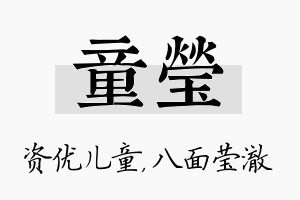 童瑩

资优儿童,八面莹澈